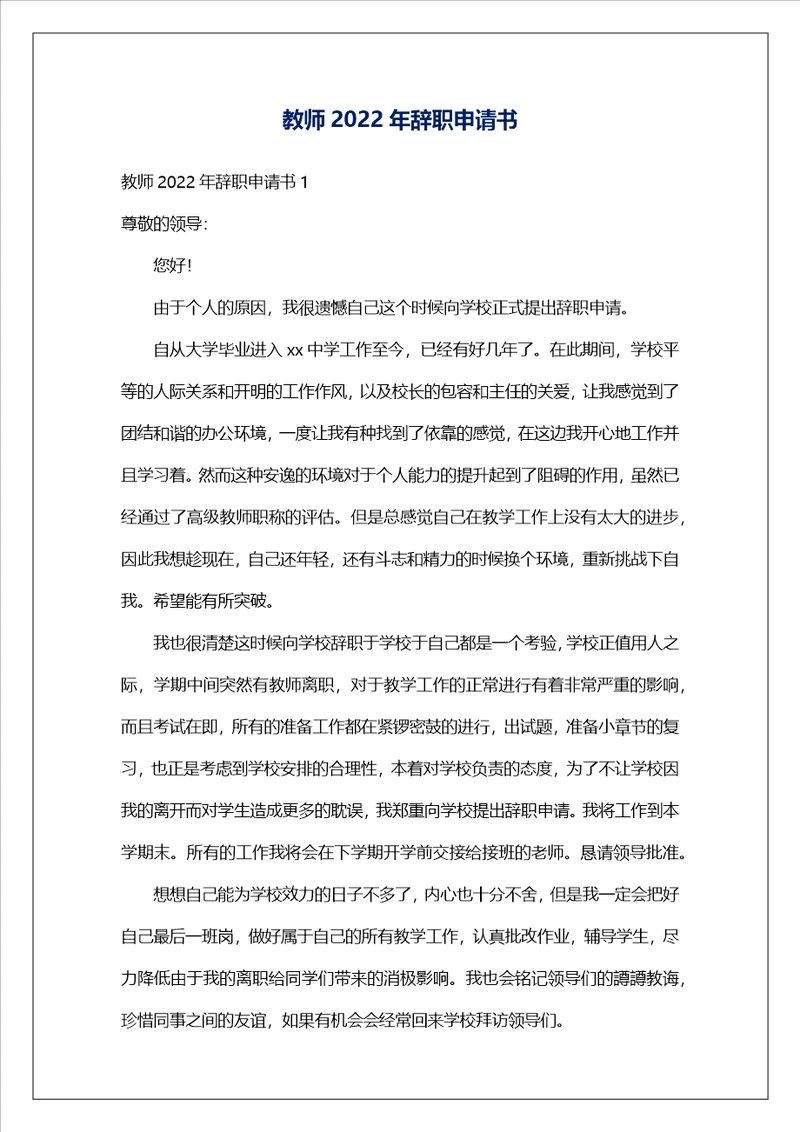 教师 2022 年辞职申请书

教师 2022 年辞职申请书 1

尊敬的领导:

您好!

由于个人的原因，我很遗憾自己这个时候向学校正式提出辞职申请。

自从大学毕业进入 xx 中学工作至今，已经有好几年了。在此期间，学校平等的人际关系和开明的工作作风，以及校长的包容和主任的关爱，让我感觉到了团结和谐的办公环境，一度让我有种找到了依靠的感觉，在这边我开心地工作并且学习着。然而这种安逸的环境对于个人能力的提升起到了阻碍的作用，虽然已经通过了高级教师职称的评估。但是总感觉自己在教学工作上没有太大的进步，因此我想趁现在，自己还年轻，还有斗志和精力的时候换个环境，重新挑战下自我。希望能有所突破。

我也很清楚这时候向学校辞职于学校于自己都是一个考验，学校正值用人之际，学期中间突然有教师离职，对于教学工作的正常进行有着非常严重的影响，而且考试在即，所有的准备工作都在紧锣密鼓的进行，出试题，准备小章节的复习，也正是考虑到学校安排的合理性，本着对学校负责的态度，为了不让学校因我的离开而对学生造成更多的耽误，我郑重向学校提出辞职申请。我将工作到本学期末。所有的工作我将会在下学期开学前交接给接班的老师。恳请领导批准。

想想自己能为学校效力的日子不多了，内心也十分不舍，但是我一定会把好自己最后一班岗，做好属于自己的所有教学工作，认真批改作业，辅导学生，尽力降低由于我的离职给同学们带来的消极影响。我也会铭记领导们的谆谆教诲，珍惜同事之间的友谊，如果有机会会经常回来学校拜访领导们。